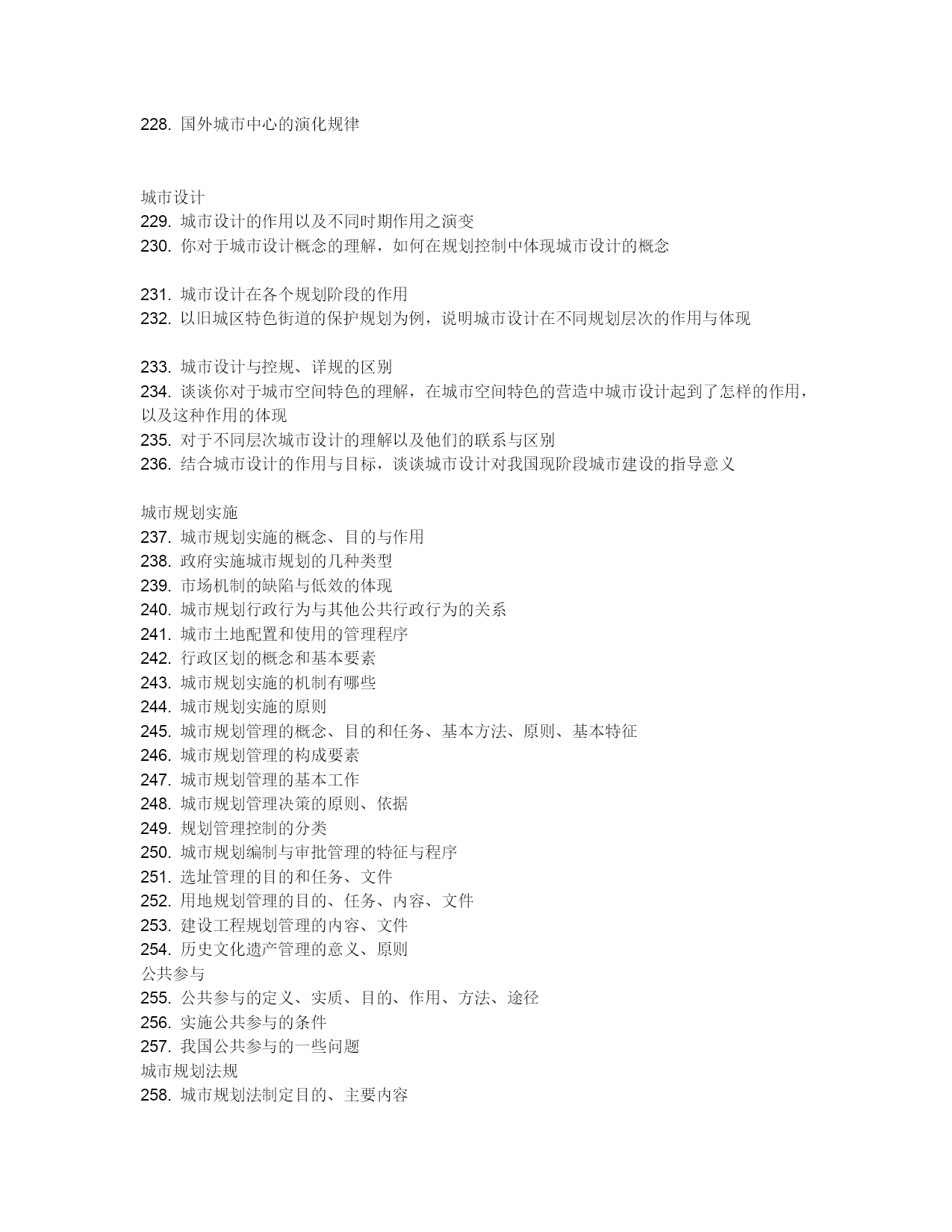 228. 国外城市中心的演化规律

城市设计
229. 城市设计的作用以及不同时期作用之演变
230. 你对于城市设计概念的理解，如何在规划控制中体现城市设计的概念

231. 城市设计在各个规划阶段的作用
232. 以旧城区特色街道的保护规划为例，说明城市设计在不同规划层次的作用与体现

233. 城市设计与控规、详规的区别
234. 谈谈你对于城市空间特色的理解，在城市空间特色的营造中城市设计起到了怎样的作用，以及这种作用的体现
235. 对于不同层次城市设计的理解以及他们的联系与区别
236. 结合城市设计的作用与目标，谈谈城市设计对我国现阶段城市建设的指导意义

城市规划实施
237. 城市规划实施的概念、目的与作用
238. 政府实施城市规划的几种类型
239. 市场机制的缺陷与低效的体现
240. 城市规划行政行为与其他公共行政行为的关系
241. 城市土地配置和使用的管理程序
242. 行政区划的概念和基本要素
243. 城市规划实施的机制有哪些
244. 城市规划实施的原则
245. 城市规划管理的概念、目的和任务、基本方法、原则、基本特征
246. 城市规划管理的构成要素
247. 城市规划管理的基本工作
248. 城市规划管理决策的原则、依据
249. 规划管理控制的分类
250. 城市规划编制与审批管理的特征与程序
251. 选址管理的目的和任务、文件
252. 用地规划管理的目的、任务、内容、文件
253. 建设工程规划管理的内容、文件
254. 历史文化遗产管理的意义、原则
公共参与
255. 公共参与的定义、实质、目的、作用、方法、途径
256. 实施公共参与的条件
257. 我国公共参与的一些问题
城市规划法规
258. 城市规划法制定目的、主要内容